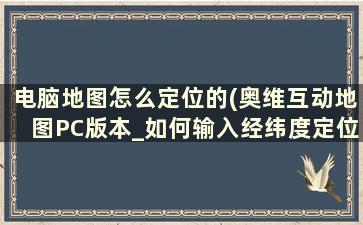 电脑地图怎么定位的(奥维互动地图PC版本_如何输入经纬度定位